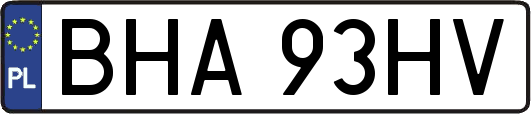 PL
BHA 93HV